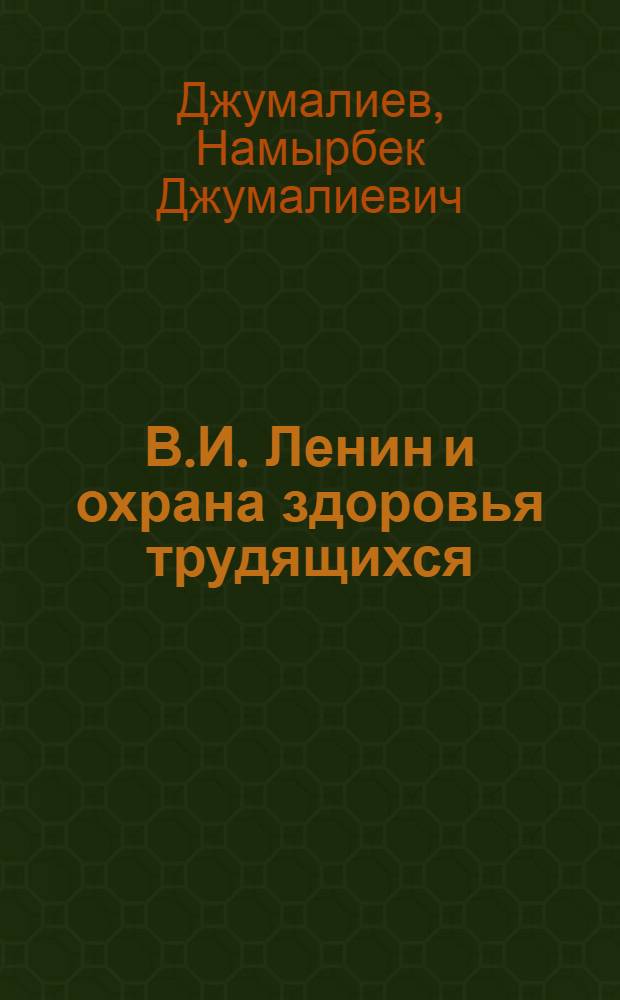 Джумалиев, Намырбек Джумалиевич

В.И. Ленин и охрана здоровья трудящихся